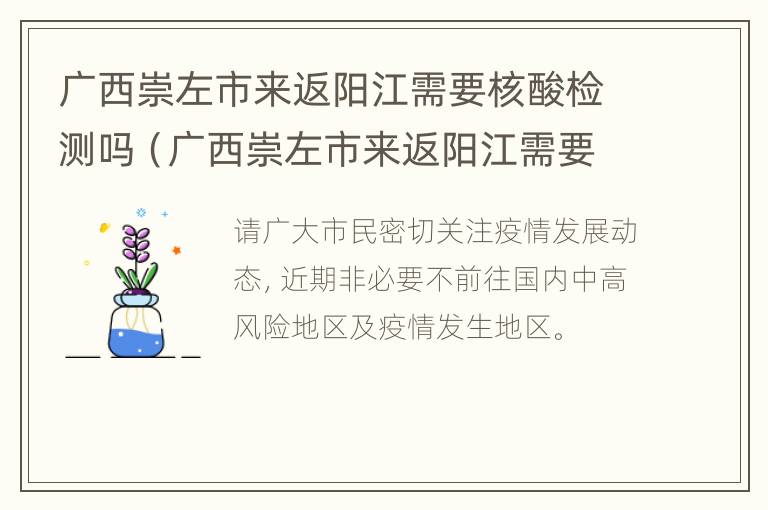 广西崇左市来返阳江需要核酸检测吗（广西崇左市来返阳江需要

请广大市民密切关注疫情发展动态，近期非必要不前往国内中高风险地区及疫情发生地区。